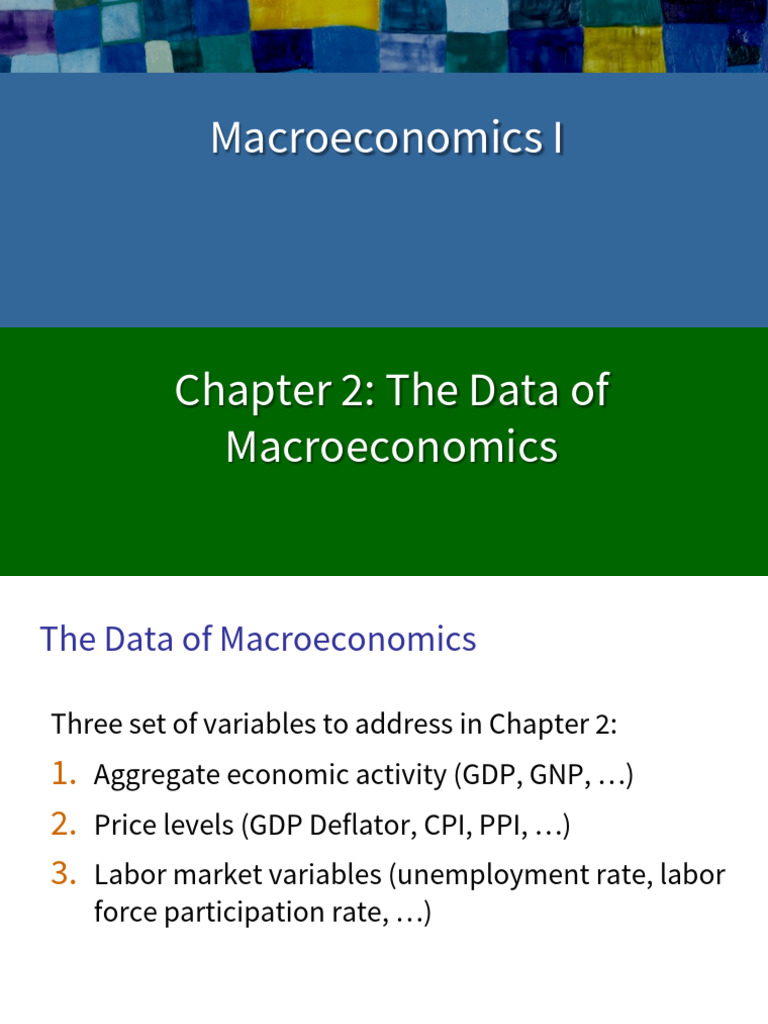 Macroeconomics I

Chapter 2: The Data of Macroeconomics

The Data of Macroeconomics

Three set of variables to address in Chapter 2:

1. Aggregate economic activity (GDP, GNP, …)
2. Price levels (GDP Deflator, CPI, PPI, …)
3. Labor market variables (unemployment rate, labor force participation rate, …)